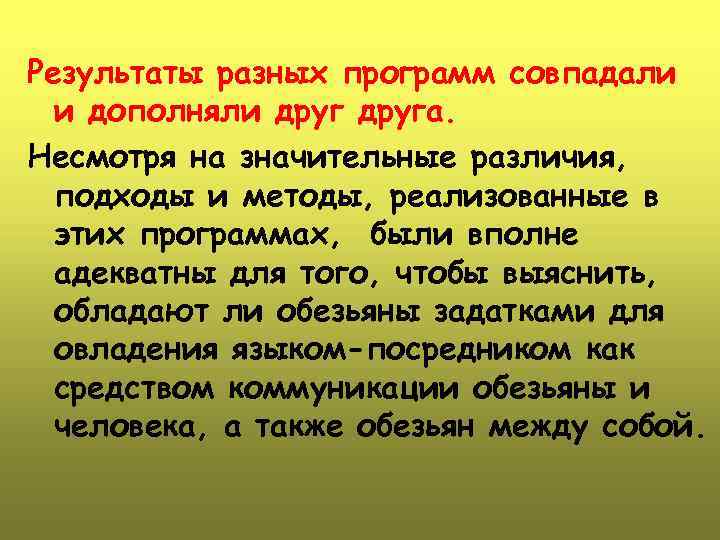 Результаты разных программ совпадали и дополняли друг друга.

Несмотря на значительные различия, подходы и методы, реализованные в этих программах, были вполне адекватны для того, чтобы выяснить, обладают ли обезьяны задатками для овладения языком-посредником как средством коммуникации обезьяны и человека, а также обезьян между собой.